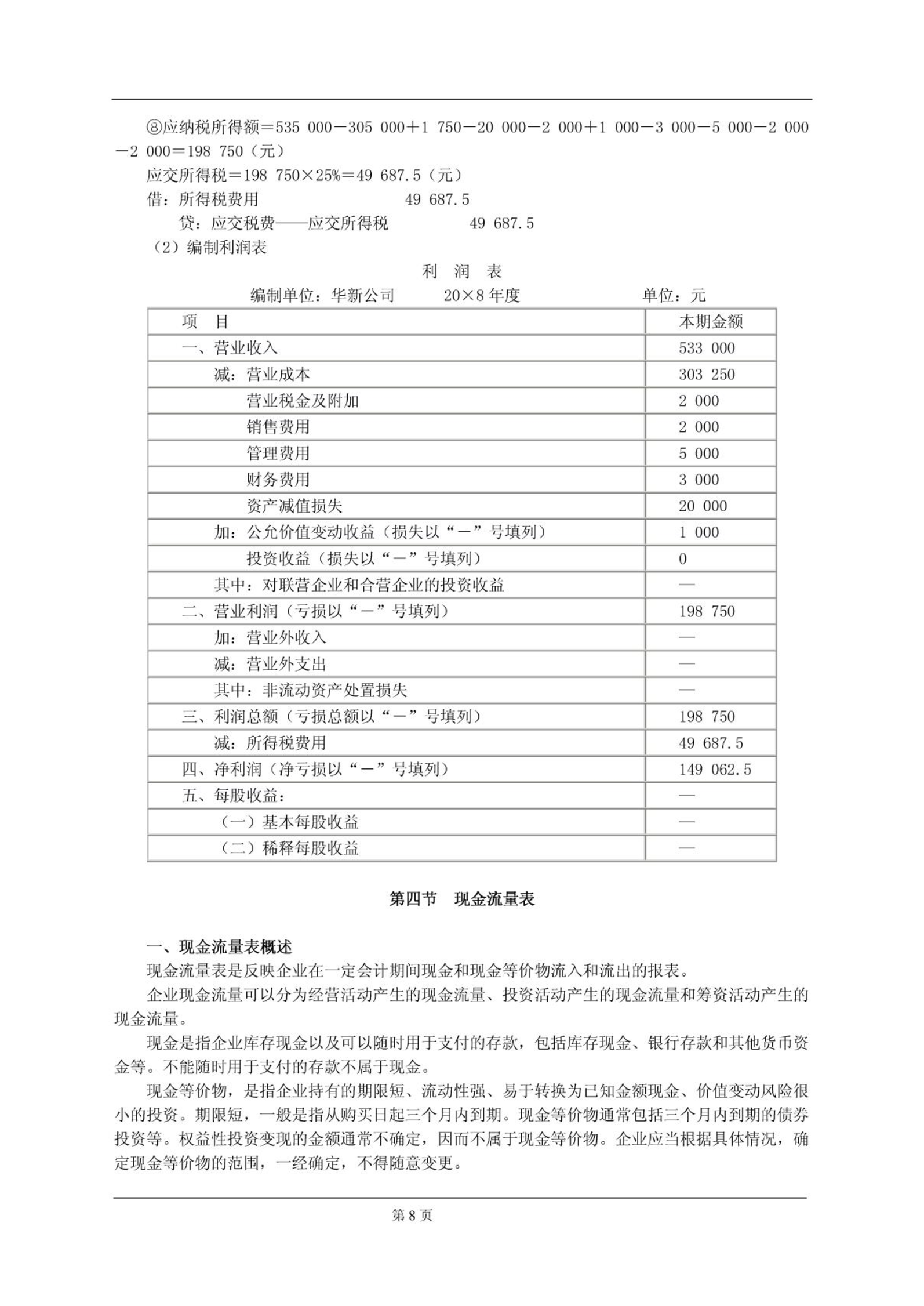 ⑧应纳税所得额＝535 000－305 000＋1 750－20 000－2 000＋1 000－3 000－5 000－2 000－2 000＝198 750（元）

应交所得税＝198 750×25%＝49 687.5（元）

借：所得税费用　　　　　　　　49 687.5

　贷：应交税费——应交所得税　　　　49 687.5

（2）编制利润表

利　润　表

编制单位：华新公司　　20×8 年度　　　　单位：元

| 项　目 | 本期金额 |
|---|---|
| 一、营业收入 | 533 000 |
| 减：营业成本 | 303 250 |
| 营业税金及附加 | 2 000 |
| 销售费用 | 2 000 |
| 管理费用 | 5 000 |
| 财务费用 | 3 000 |
| 资产减值损失 | 20 000 |
| 加：公允价值变动收益（损失以“－”号填列） | 1 000 |
| 投资收益（损失以“－”号填列） | 0 |
| 其中：对联营企业和合营企业的投资收益 | — |
| 二、营业利润（亏损以“－”号填列） | 198 750 |
| 加：营业外收入 | — |
| 减：营业外支出 | — |
| 其中：非流动资产处置损失 | — |
| 三、利润总额（亏损总额以“－”号填列） | 198 750 |
| 减：所得税费用 | 49 687.5 |
| 四、净利润（净亏损以“－”号填列） | 149 062.5 |
| 五、每股收益： | — |
| （一）基本每股收益 | — |
| （二）稀释每股收益 | — |

第四节　现金流量表

一、现金流量表概述

现金流量表是反映企业在一定会计期间现金和现金等价物流入和流出的报表。

企业现金流量可以分为经营活动产生的现金流量、投资活动产生的现金流量和筹资活动产生的现金流量。

现金是指企业库存现金以及可以随时用于支付的存款，包括库存现金、银行存款和其他货币资金等。不能随时用于支付的存款不属于现金。

现金等价物，是指企业持有的期限短、流动性强、易于转换为已知金额现金、价值变动风险很小的投资。期限短，一般是指从购买日起三个月内到期。现金等价物通常包括三个月内到期的债券投资等。权益性投资变现的金额通常不确定，因而不属于现金等价物。企业应当根据具体情况，确定现金等价物的范围，一经确定，不得随意变更。

第 8 页